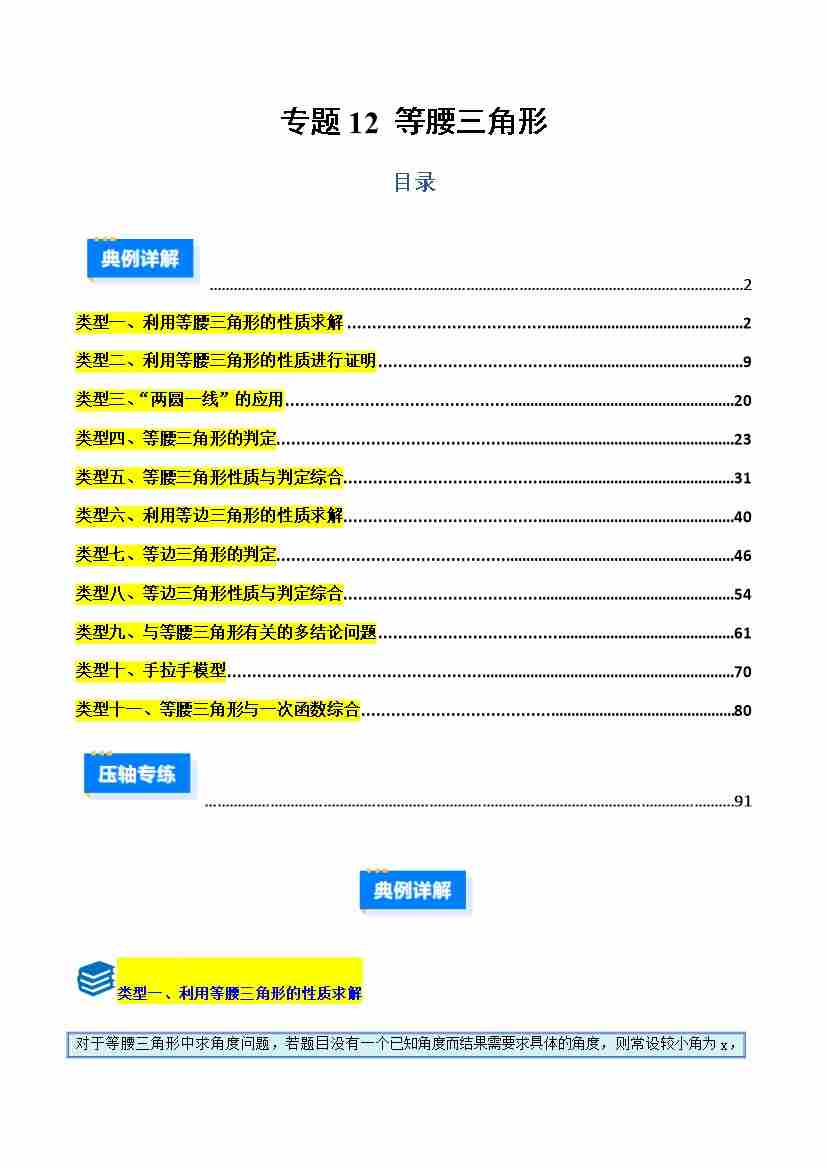 专题12 等腰三角形

目录

典例详解 2

类型一、利用等腰三角形的性质求解 2

类型二、利用等腰三角形的性质进行证明 9

类型三、“两圆一线”的应用 20

类型四、等腰三角形的判定 23

类型五、等腰三角形性质与判定综合 31

类型六、利用等边三角形的性质求解 40

类型七、等边三角形的判定 46

类型八、等边三角形性质与判定综合 54

类型九、与等腰三角形有关的多结论问题 61

类型十、手拉手模型 70

类型十一、等腰三角形与一次函数综合 80

压轴专练 91

典例详解

类型一、利用等腰三角形的性质求解

对于等腰三角形中求角度问题，若题目没有一个已知角度而结果需要求具体的角度，则常设较小角为x，